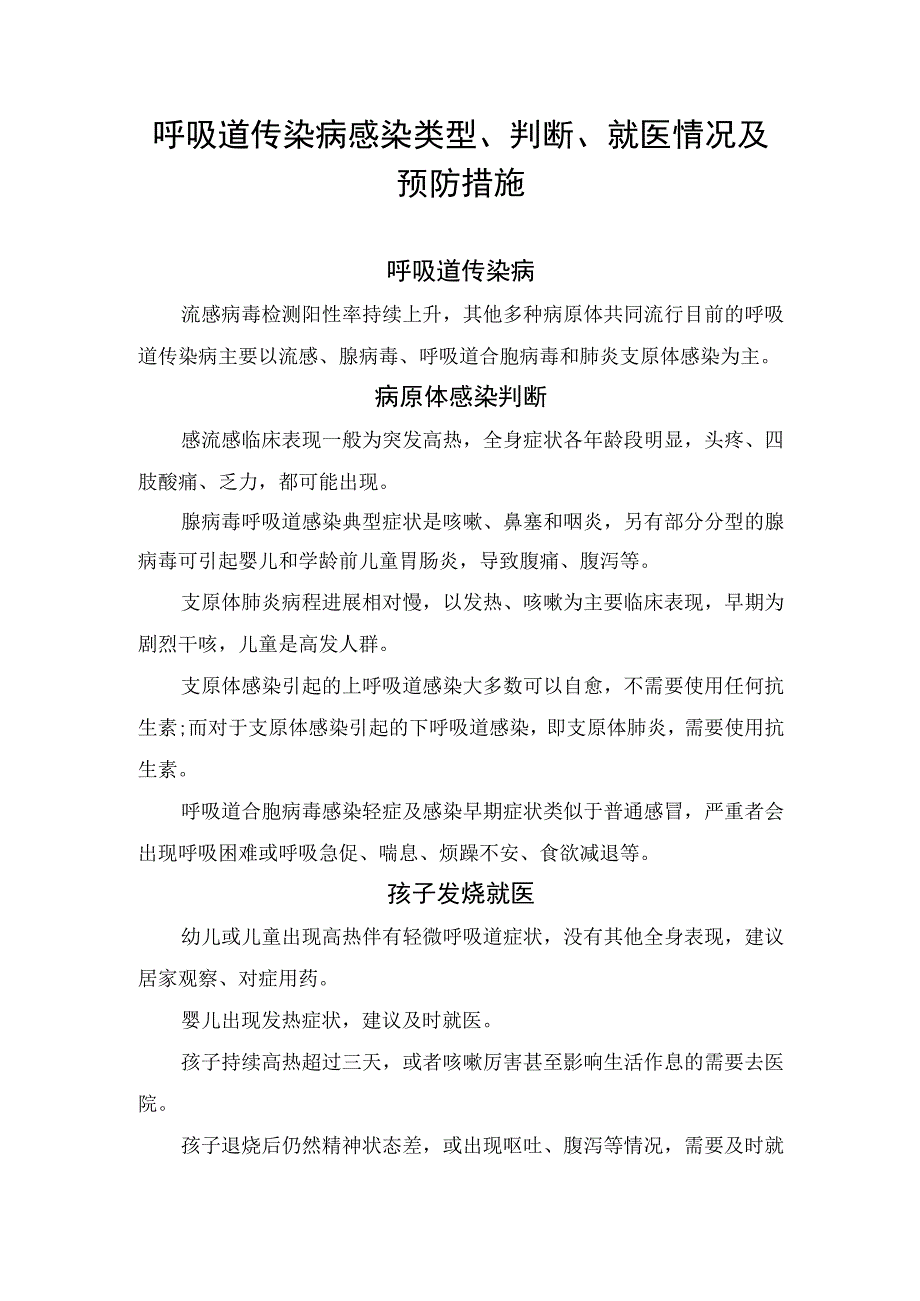 呼吸道传染病感染类型、判断、就医情况及预防措施

呼吸道传染病

流感病毒检测阳性率持续上升，其他多种病原体共同流行目前的呼吸道传染病主要以流感、腺病毒、呼吸道合胞病毒和肺炎支原体感染为主。

病原体感染判断

感流感临床表现一般为突发高热，全身症状各年龄段明显，头疼、四肢酸痛、乏力，都可能出现。

腺病毒呼吸道感染典型症状是咳嗽、鼻塞和咽炎，另有部分分型的腺病毒可引起婴儿和学龄前儿童胃肠炎，导致腹痛、腹泻等。

支原体肺炎病程进展相对慢，以发热、咳嗽为主要临床表现，早期为剧烈干咳，儿童是高发人群。

支原体感染引起的上呼吸道感染大多数可以自愈，不需要使用任何抗生素;而对于支原体感染引起的下呼吸道感染，即支原体肺炎，需要使用抗生素。

呼吸道合胞病毒感染轻症及感染早期症状类似于普通感冒，严重者会出现呼吸困难或呼吸急促、喘息、烦躁不安、食欲减退等。

孩子发烧就医

幼儿或儿童出现高热伴有轻微呼吸道症状，没有其他全身表现，建议居家观察、对症用药。

婴儿出现发热症状，建议及时就医。

孩子持续高热超过三天，或者咳嗽厉害甚至影响生活作息的需要去医院。

孩子退烧后仍然精神状态差，或出现呕吐、腹泻等情况，需要及时就